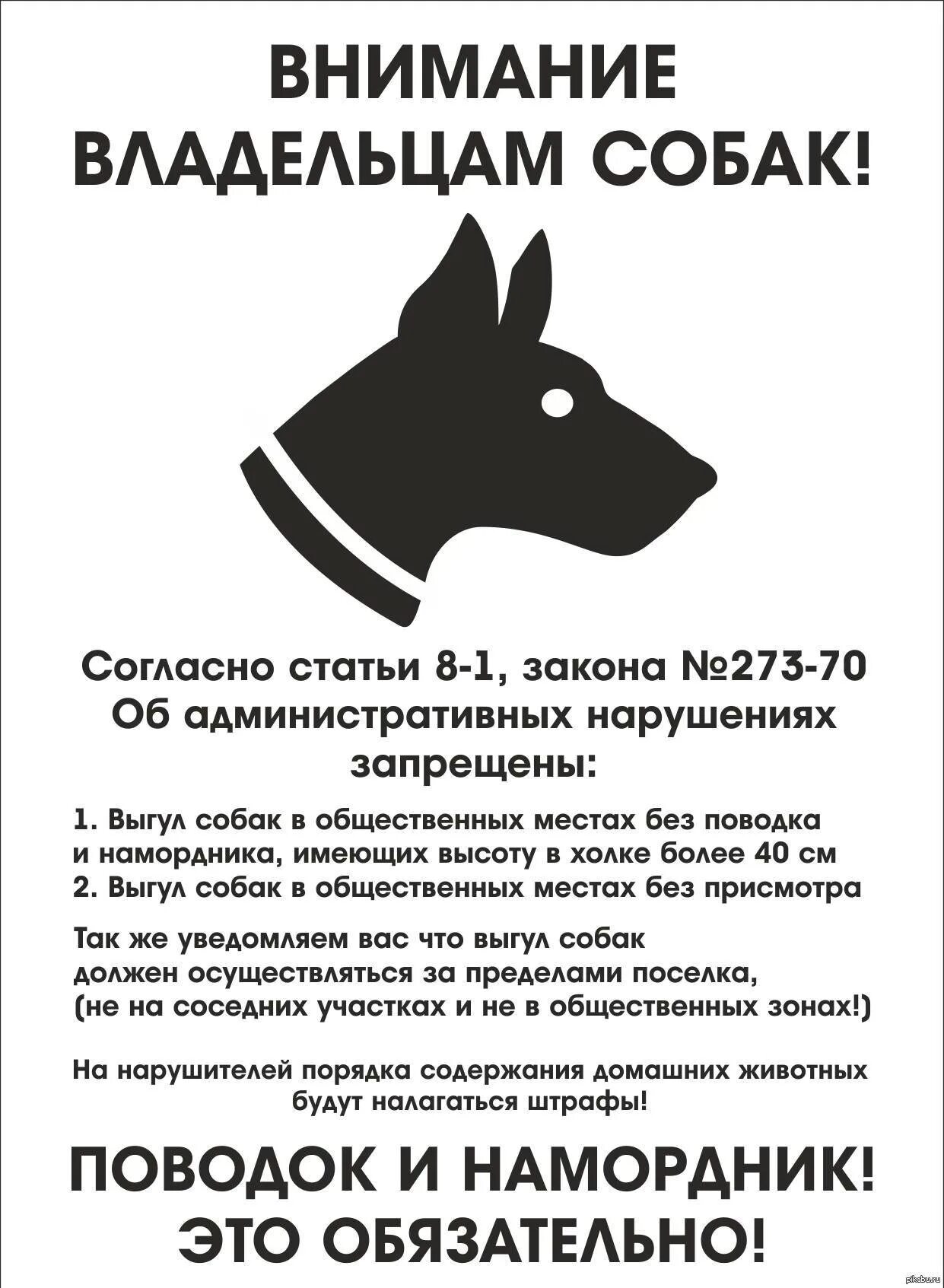 ВНИМАНИЕ
ВЛАДЕЛЬЦАМ СОБАК!

Согласно статьи 8-1, закона №273-70
Об административных нарушениях
запрещены:

1. Выгул собак в общественных местах без поводка и намордника, имеющих высоту в холке более 40 см
2. Выгул собак в общественных местах без присмотра

Так же уведомляем вас что выгул собак должен осуществляться за пределами поселка, (не на соседних участках и не в общественных зонах!)

На нарушителей порядка содержания домашних животных будут налагаться штрафы!

ПОВОДОК И НАМОРДНИК!
ЭТО ОБЯЗАТЕЛЬНО!

pikabu.ru